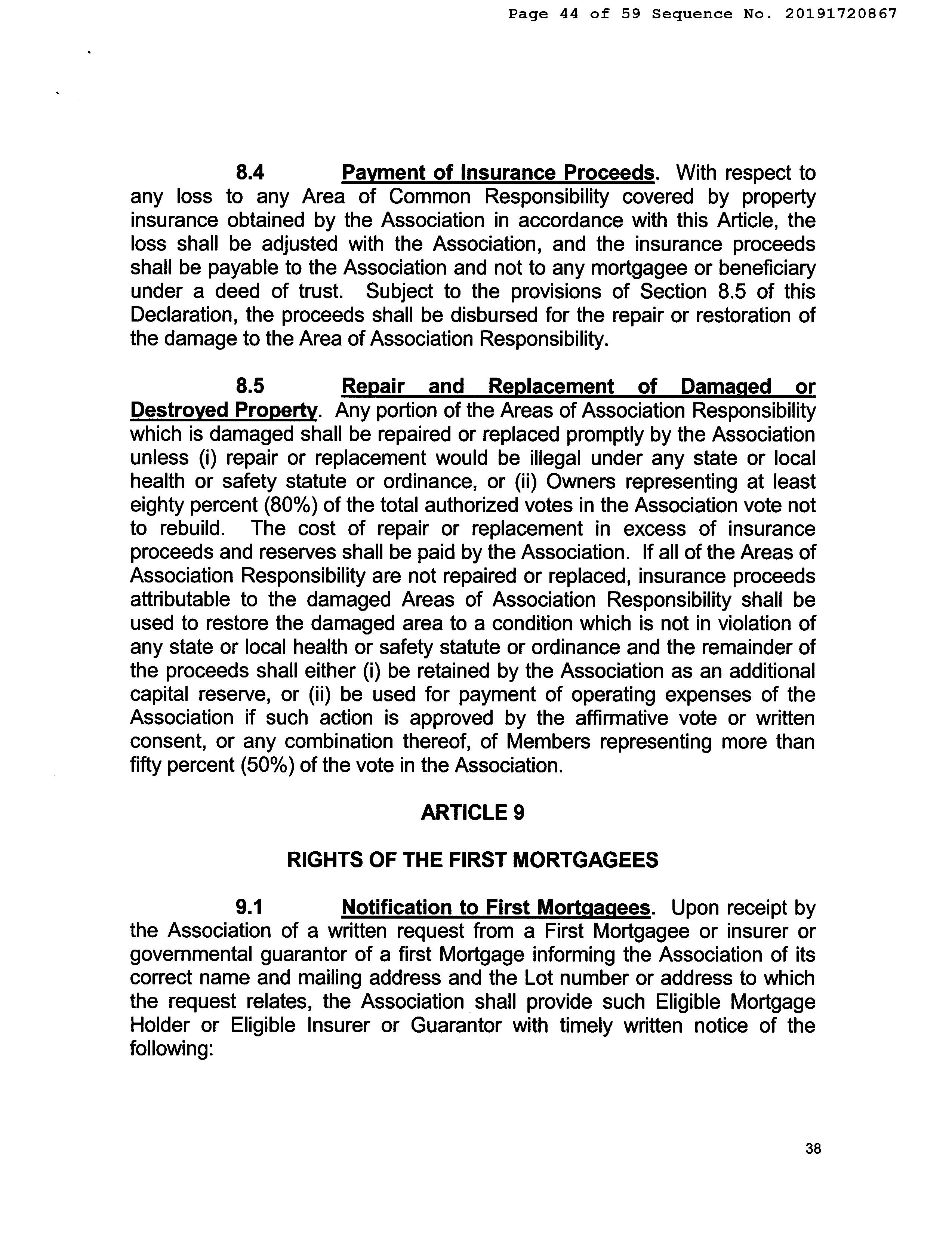 Page 44 of 59 Sequence No. 20191720867

8.4 Payment of Insurance Proceeds. With respect to any loss to any Area of Common Responsibility covered by property insurance obtained by the Association in accordance with this Article, the loss shall be adjusted with the Association, and the insurance proceeds shall be payable to the Association and not to any mortgagee or beneficiary under a deed of trust. Subject to the provisions of Section 8.5 of this Declaration, the proceeds shall be disbursed for the repair or restoration of the damage to the Area of Association Responsibility.

8.5 Repair and Replacement of Damaged or Destroyed Property. Any portion of the Areas of Association Responsibility which is damaged shall be repaired or replaced promptly by the Association unless (i) repair or replacement would be illegal under any state or local health or safety statute or ordinance, or (ii) Owners representing at least eighty percent (80%) of the total authorized votes in the Association vote not to rebuild. The cost of repair or replacement in excess of insurance proceeds and reserves shall be paid by the Association. If all of the Areas of Association Responsibility are not repaired or replaced, insurance proceeds attributable to the damaged Areas of Association Responsibility shall be used to restore the damaged area to a condition which is not in violation of any state or local health or safety statute or ordinance and the remainder of the proceeds shall either (i) be retained by the Association as an additional capital reserve, or (ii) be used for payment of operating expenses of the Association if such action is approved by the affirmative vote or written consent, or any combination thereof, of Members representing more than fifty percent (50%) of the vote in the Association.

ARTICLE 9

RIGHTS OF THE FIRST MORTGAGEES

9.1 Notification to First Mortgagees. Upon receipt by the Association of a written request from a First Mortgagee or insurer or governmental guarantor of a first Mortgage informing the Association of its correct name and mailing address and the Lot number or address to which the request relates, the Association shall provide such Eligible Mortgage Holder or Eligible Insurer or Guarantor with timely written notice of the following:

38